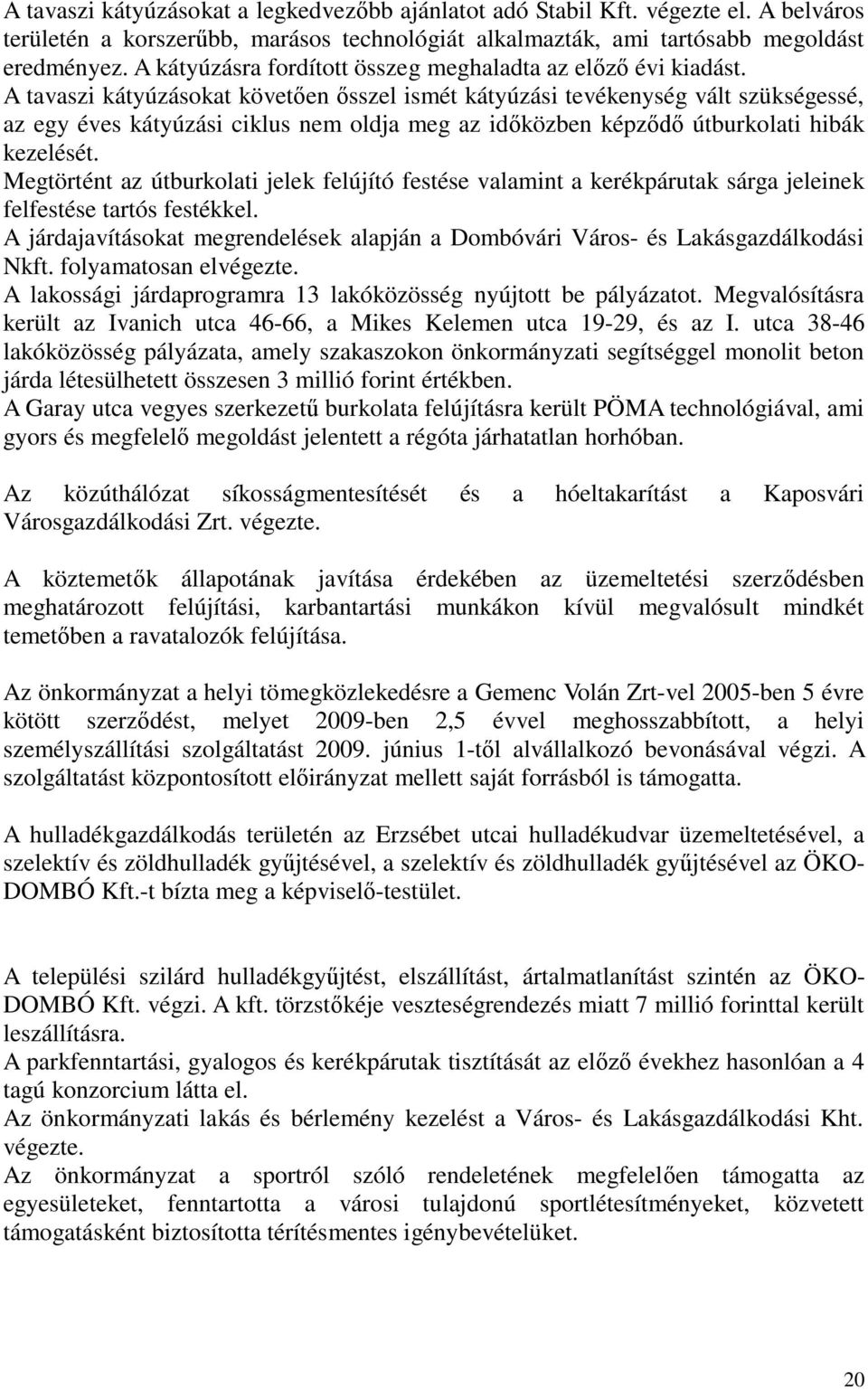 A tavaszi kátyúzásokat a legkedvezőbb ajánlatot adó Stabil Kft. végezte el. A belváros területén a korszerűbb, marásos technológiát alkalmazták, ami tartósabb megoldást eredményez. A kátyúzásra fordított összeg meghaladta az előző évi kiadást.
A tavaszi kátyúzásokat követően ősszel ismét kátyúzási tevékenység vált szükségessé, az egy éves kátyúzási ciklus nem oldja meg az időközben képződő útburkolati hibák kezelését.
Megtörtént az útburkolati jelek felújító festése valamint a kerékpárutak sárga jeleinek felfestése tartós festékkel.
A járdajavításokat megrendelések alapján a Dombóvári Város- és Lakásgazdálkodási Nkft. folyamatosan elvégezte.
A lakossági járdaprogramra 13 lakóközösség nyújtott be pályázatot. Megvalósításra került az Ivanich utca 46-66, a Mikes Kelemen utca 19-29, és az I. utca 38-46 lakóközösség pályázata, amely szakaszokon önkormányzati segítséggel monolit beton járda létesülhetett összesen 3 millió forint értékben.
A Garay utca vegyes szerkezetű burkolata felújításra került PÖMA technológiával, ami gyors és megfelelő megoldást jelentett a régóta járhatatlan horhóban.

Az közúthálózat síkosságmentesítését és a hóeltakarítást a Kaposvári Városgazdálkodási Zrt. végezte.

A köztemetők állapotának javítása érdekében az üzemeltetési szerződésben meghatározott felújítási, karbantartási munkákon kívül megvalósult mindkét temetőben a ravatalozók felújítása.

Az önkormányzat a helyi tömegközlekedésre a Gemenc Volán Zrt-vel 2005-ben 5 évre kötött szerződést, melyet 2009-ben 2,5 évvel meghosszabbított, a helyi személyszállítási szolgáltatást 2009. június 1-től alvállalkozó bevonásával végzi. A szolgáltatást központosított előirányzat mellett saját forrásból is támogatta.

A hulladékgazdálkodás területén az Erzsébet utcai hulladékudvar üzemeltetésével, a szelektív és zöldhulladék gyűjtésével, a szelektív és zöldhulladék gyűjtésével az ÖKO-DOMBÓ Kft.-t bízta meg a képviselő-testület.

A települési szilárd hulladékgyűjtést, elszállítást, ártalmatlanítást szintén az ÖKO-DOMBÓ Kft. végzi. A kft. törzstőkéje veszteségrendezés miatt 7 millió forinttal került leszállításra.
A parkfenntartási, gyalogos és kerékpárutak tisztítását az előző évekhez hasonlóan a 4 tagú konzorcium látta el.
Az önkormányzati lakás és bérlemény kezelést a Város- és Lakásgazdálkodási Kht. végezte.
Az önkormányzat a sportról szóló rendeletének megfelelően támogatta az egyesületeket, fenntartotta a városi tulajdonú sportlétesítményeket, közvetett támogatásként biztosította térítésmentes igénybevételüket.

20